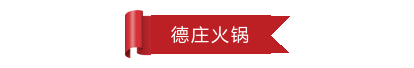 德庄火锅